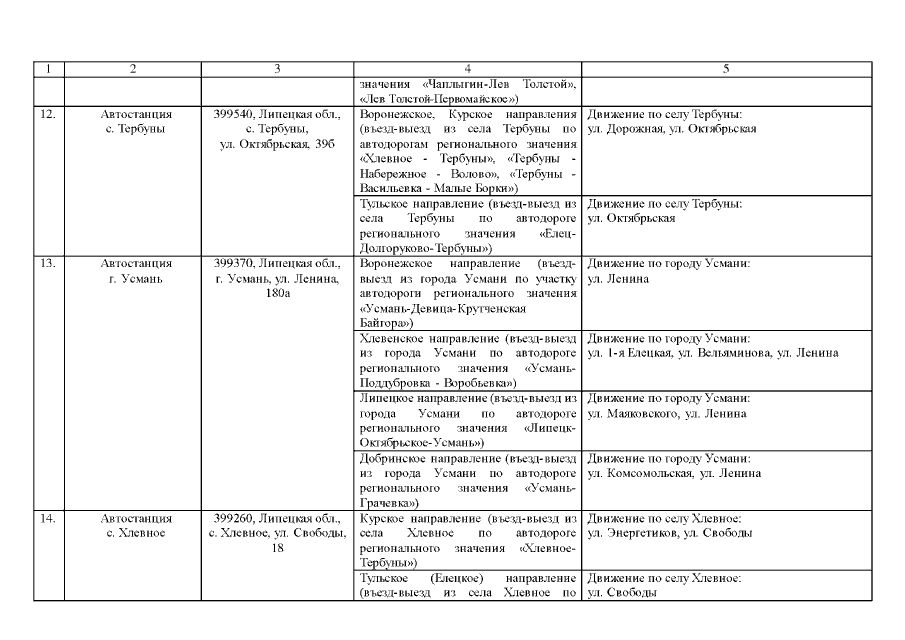 | 1 | 2 | 3 | 4 | 5 |
|---|---|---|---|---|
| | | | значения «Чаплыгин-Лев Толстой», «Лев Толстой-Первомайское») | |
| 12. | Автостанция с. Тербуны | 399540, Липецкая обл., с. Тербуны, ул. Октябрьская, 39б | Воронежское, Курское направления (въезд-выезд из села Тербуны по автодорогам регионального значения «Хлевное - Тербуны», «Тербуны - Набережное - Волово», «Тербуны - Васильевка - Малые Борки») | Движение по селу Тербуны: ул. Дорожная, ул. Октябрьская |
| | | | Тульское направление (въезд-выезд из села Тербуны по автодороге регионального значения «Елец-Долгоруково-Тербуны») | Движение по селу Тербуны: ул. Октябрьская |
| 13. | Автостанция г. Усмань | 399370, Липецкая обл., г. Усмань, ул. Ленина, 180а | Воронежское направление (въезд-выезд из города Усмани по участку автодороги регионального значения «Усмань-Девица-Крутченская Байгора») | Движение по городу Усмани: ул. Ленина |
| | | | Хлевенское направление (въезд-выезд из города Усмани по автодороге регионального значения «Усмань-Поддубровка - Воробьевка») | Движение по городу Усмани: ул. 1-я Елецкая, ул. Вельяминова, ул. Ленина |
| | | | Липецкое направление (въезд-выезд из города Усмани по автодороге регионального значения «Липецк-Октябрьское-Усмань») | Движение по городу Усмани: ул. Маяковского, ул. Ленина |
| | | | Добринское направление (въезд-выезд из города Усмани по автодороге регионального значения «Усмань-Грачевка») | Движение по городу Усмани: ул. Комсомольская, ул. Ленина |
| 14. | Автостанция с. Хлевное | 399260, Липецкая обл., с. Хлевное, ул. Свободы, 18 | Курское направление (въезд-выезд из села Хлевное по автодороге регионального значения «Хлевное-Тербуны») | Движение по селу Хлевное: ул. Энергетиков, ул. Свободы |
| | | | Тульское (Елецкое) направление (въезд-выезд из села Хлевное по | Движение по селу Хлевное: ул. Свободы |